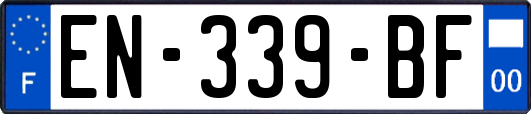 F
EN-339-BF
00